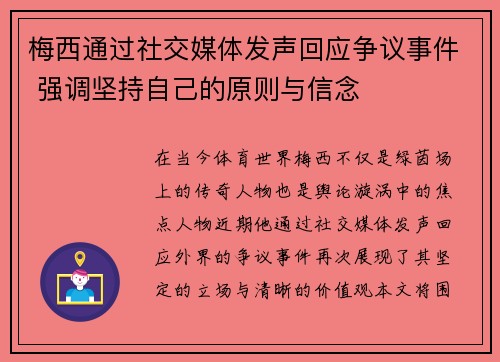 梅西通过社交媒体发声回应争议事件 强调坚持自己的原则与信念

在当今体育世界梅西不仅是绿茵场上的传奇人物也是舆论漩涡中的焦点人物近期他通过社交媒体发声回应外界的争议事件再次展现了其坚定的立场与清晰的价值观本文将围